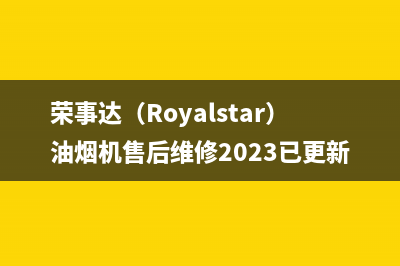 荣事达（Royalstar）油烟机售后维修2023已更新